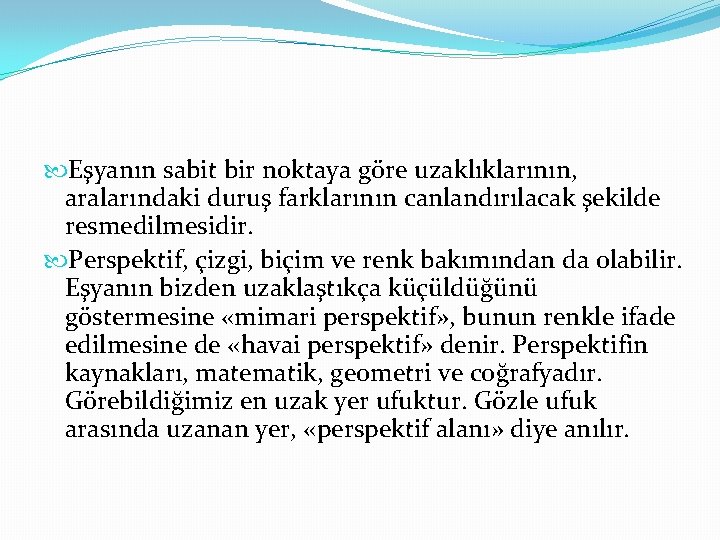 Eşyanın sabit bir noktaya göre uzaklıklarının, aralarındaki duruş farklarının canlandırılacak şekilde resmedilmesidir.

Perspektif, çizgi, biçim ve renk bakımından da olabilir. Eşyanın bizden uzaklaştıkça küçüldüğünü göstermesine «mimari perspektif», bunun renkle ifade edilmesine de «havai perspektif» denir. Perspektifin kaynakları, matematik, geometri ve coğrafyadır. Görebildiğimiz en uzak yer ufuktur. Gözle ufuk arasında uzanan yer, «perspektif alanı» diye anılır.